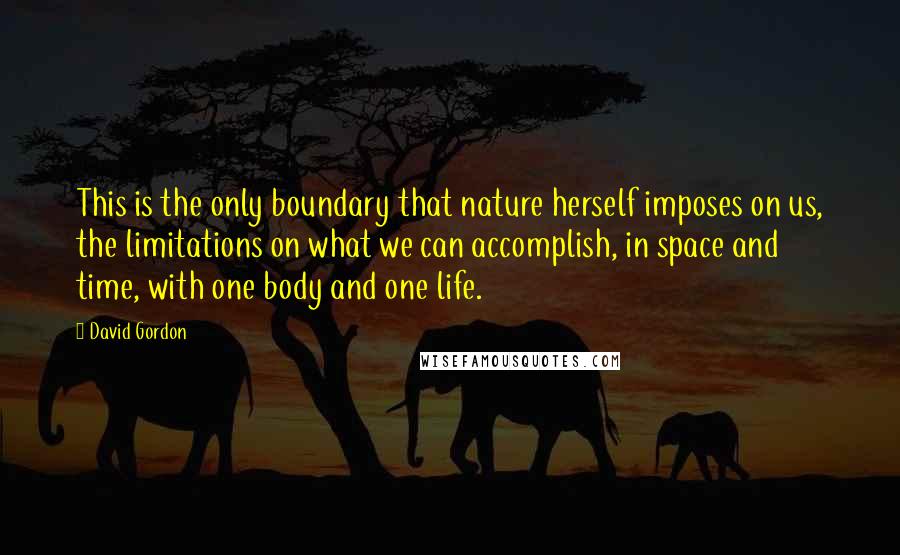 This is the only boundary that nature herself imposes on us, the limitations on what we can accomplish, in space and time, with one body and one life.

David Gordon

WISEFAMOUSQUOTES.COM